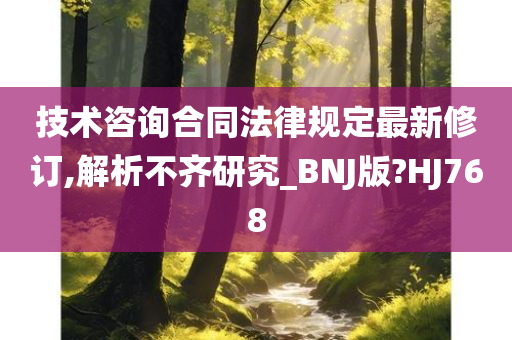 技术咨询合同法律规定最新修订,解析不齐研究_BNJ版?HJ768